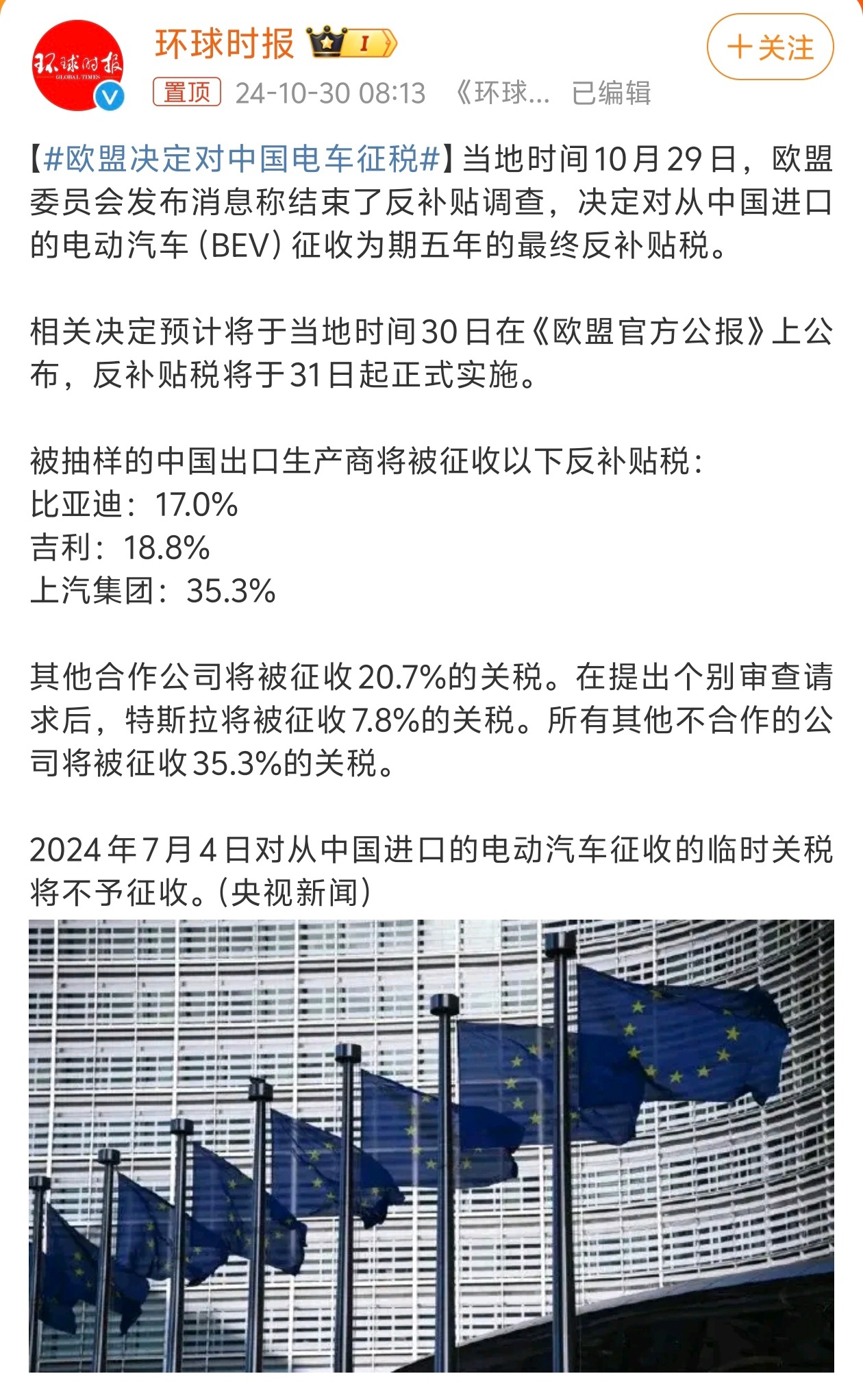 环球时报 GLOBAL TIMES

环球时报 I

＋关注

置顶 24-10-30 08:13 《环球… 已编辑

【#欧盟决定对中国电车征税#】当地时间10月29日，欧盟委员会发布消息称结束了反补贴调查，决定对从中国进口的电动汽车（BEV）征收为期五年的最终反补贴税。

相关决定预计将于当地时间30日在《欧盟官方公报》上公布，反补贴税将于31日起正式实施。

被抽样的中国出口生产商将被征收以下反补贴税：
比亚迪：17.0%
吉利：18.8%
上汽集团：35.3%

其他合作公司将被征收20.7%的关税。在提出个别审查请求后，特斯拉将被征收7.8%的关税。所有其他不合作的公司将被征收35.3%的关税。

2024年7月4日对从中国进口的电动汽车征收的临时关税将不予征收。（央视新闻）